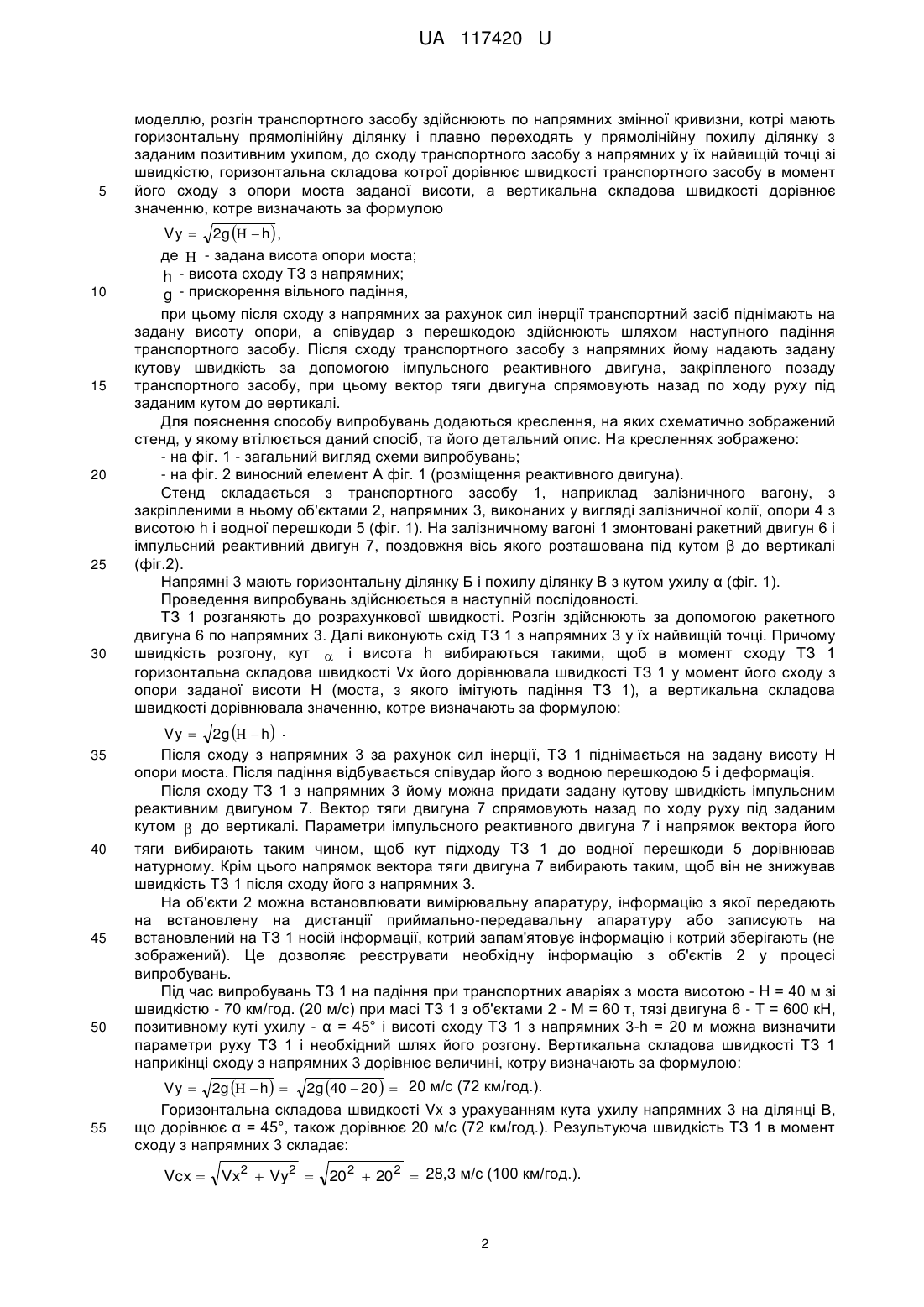 UA 117420 U

моделлю, розгін транспортного засобу здійснюють по напрямних змінної кривизни, котрі мають горизонтальну прямолінійну ділянку і плавно переходять у прямолінійну похилу ділянку з заданим позитивним ухилом, до сходу транспортного засобу з напрямних у їх найвищій точці зі швидкістю, горизонтальна складова котрої дорівнює швидкості транспортного засобу в момент
5 його сходу з опори моста заданої висоти, а вертикальна складова швидкості дорівнює значенню, котре визначають за формулою

$Vy = \sqrt{2g(H-h)}$,

де $H$ - задана висота опори моста;

$h$ - висота сходу ТЗ з напрямних;

10 $g$ - прискорення вільного падіння,

при цьому після сходу з напрямних за рахунок сил інерції транспортний засіб піднімають на задану висоту опори, а співудар з перешкодою здійснюють шляхом наступного падіння транспортного засобу. Після сходу транспортного засобу з напрямних йому надають задану кутову швидкість за допомогою імпульсного реактивного двигуна, закріпленого позаду
15 транспортного засобу, при цьому вектор тяги двигуна спрямовують назад по ходу руху під заданим кутом до вертикалі.

Для пояснення способу випробувань додаються креслення, на яких схематично зображений стенд, у якому втілюється даний спосіб, та його детальний опис. На кресленнях зображено:

- на фіг. 1 - загальний вигляд схеми випробувань;

20 - на фіг. 2 виносний елемент А фіг. 1 (розміщення реактивного двигуна).

Стенд складається з транспортного засобу 1, наприклад залізничного вагону, з закріпленими в ньому об'єктами 2, напрямних 3, виконаних у вигляді залізничної колії, опори 4 з висотою h і водної перешкоди 5 (фіг. 1). На залізничному вагоні 1 змонтовані ракетний двигун 6 і імпульсний реактивний двигун 7, поздовжня вісь якого розташована під кутом β до вертикалі
25 (фіг.2).

Напрямні 3 мають горизонтальну ділянку Б і похилу ділянку В з кутом ухилу α (фіг. 1).

Проведення випробувань здійснюється в наступній послідовності.

ТЗ 1 розганяють до розрахункової швидкості. Розгін здійснюють за допомогою ракетного двигуна 6 по напрямних 3. Далі виконують схід ТЗ 1 з напрямних 3 у їх найвищій точці. Причому
30 швидкість розгону, кут $\alpha$ і висота h вибираються такими, щоб в момент сходу ТЗ 1 горизонтальна складова швидкості Vx його дорівнювала швидкості ТЗ 1 у момент його сходу з опори заданої висоти Н (моста, з якого імітують падіння ТЗ 1), а вертикальна складова швидкості дорівнювала значенню, котре визначають за формулою:

$Vy = \sqrt{2g(H-h)}$ .

35 Після сходу з напрямних 3 за рахунок сил інерції, ТЗ 1 піднімається на задану висоту Н опори моста. Після падіння відбувається співудар його з водною перешкодою 5 і деформація.

Після сходу ТЗ 1 з напрямних 3 йому можна придати задану кутову швидкість імпульсним реактивним двигуном 7. Вектор тяги двигуна 7 спрямовують назад по ходу руху під заданим кутом $\beta$ до вертикалі. Параметри імпульсного реактивного двигуна 7 і напрямок вектора його
40 тяги вибирають таким чином, щоб кут підходу ТЗ 1 до водної перешкоди 5 дорівнював натурному. Крім цього напрямок вектора тяги двигуна 7 вибирають таким, щоб він не знижував швидкість ТЗ 1 після сходу його з напрямних 3.

На об'єкти 2 можна встановлювати вимірювальну апаратуру, інформацію з якої передають на встановлену на дистанції приймально-передавальну апаратуру або записують на
45 встановлений на ТЗ 1 носій інформації, котрий запам'ятовує інформацію і котрий зберігають (не зображений). Це дозволяє реєструвати необхідну інформацію з об'єктів 2 у процесі випробувань.

Під час випробувань ТЗ 1 на падіння при транспортних аваріях з моста висотою - Н = 40 м зі швидкістю - 70 км/год. (20 м/с) при масі ТЗ 1 з об'єктами 2 - М = 60 т, тязі двигуна 6 - Т = 600 кН,
50 позитивному куті ухилу - α = 45° і висоті сходу ТЗ 1 з напрямних 3-h = 20 м можна визначити параметри руху ТЗ 1 і необхідний шлях його розгону. Вертикальна складова швидкості ТЗ 1 наприкінці сходу з напрямних 3 дорівнює величині, котру визначають за формулою:

$Vy = \sqrt{2g(H-h)} = \sqrt{2g(40-20)} =$ 20 м/с (72 км/год.).

Горизонтальна складова швидкості Vx з урахуванням кута ухилу напрямних 3 на ділянці В,
55 що дорівнює α = 45°, також дорівнює 20 м/с (72 км/год.). Результуюча швидкість ТЗ 1 в момент сходу з напрямних 3 складає:

$Vcx = \sqrt{Vx^2 + Vy^2} = \sqrt{20^2 + 20^2} =$ 28,3 м/с (100 км/год.).

2